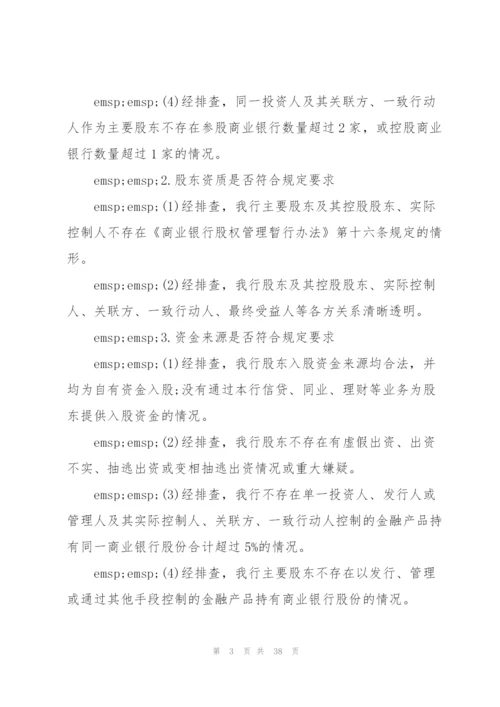 emsp;emsp;(4)经排查，同一投资人及其关联方、一致行动人作为主要股东不存在参股商业银行数量超过2家，或控股商业银行数量超过1家的情况。

emsp;emsp;2.股东资质是否符合规定要求

emsp;emsp;(1)经排查，我行主要股东及其控股股东、实际控制人不存在《商业银行股权管理暂行办法》第十六条规定的情形。

emsp;emsp;(2)经排查，我行股东及其控股股东、实际控制人、关联方、一致行动人、最终受益人等各方关系清晰透明。

emsp;emsp;3.资金来源是否符合规定要求

emsp;emsp;(1)经排查，我行股东入股资金来源均合法，并均为自有资金入股;没有通过本行信贷、同业、理财等业务为股东提供入股资金的情况。

emsp;emsp;(2)经排查，我行股东不存在有虚假出资、出资不实、抽逃出资或变相抽逃出资情况或重大嫌疑。

emsp;emsp;(3)经排查，我行不存在单一投资人、发行人或管理人及其实际控制人、关联方、一致行动人控制的金融产品持有同一商业银行股份合计超过5%的情况。

emsp;emsp;(4)经排查，我行主要股东不存在以发行、管理或通过其他手段控制的金融产品持有商业银行股份的情况。

第 3 页 共 38 页